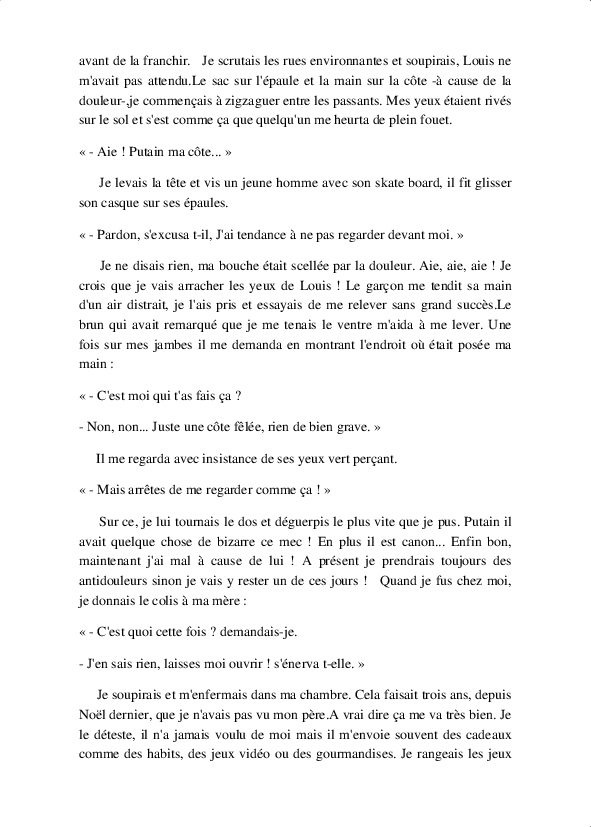 avant de la franchir.  Je scrutais les rues environnantes et soupirais, Louis ne m'avait pas attendu.Le sac sur l'épaule et la main sur la côte -à cause de la douleur-.je commençais à zigzaguer entre les passants. Mes yeux étaient rivés sur le sol et s'est comme ça que quelqu'un me heurta de plein fouet.

« - Aie ! Putain ma côte... »

Je levais la tête et vis un jeune homme avec son skate board, il fit glisser son casque sur ses épaules.

« - Pardon, s'excusa t-il, J'ai tendance à ne pas regarder devant moi. »

Je ne disais rien, ma bouche était scellée par la douleur. Aie, aie, aie ! Je crois que je vais arracher les yeux de Louis ! Le garçon me tendit sa main d'un air distrait, je l'ais pris et essayais de me relever sans grand succès.Le brun qui avait remarqué que je me tenais le ventre m'aida à me lever. Une fois sur mes jambes il me demanda en montrant l'endroit où était posée ma main :

« - C'est moi qui t'as fais ça ?

- Non, non... Juste une côte fêlée, rien de bien grave. »

Il me regarda avec insistance de ses yeux vert perçant.

« - Mais arrêtes de me regarder comme ça ! »

Sur ce, je lui tournais le dos et déguerpis le plus vite que je pus. Putain il avait quelque chose de bizarre ce mec ! En plus il est canon... Enfin bon, maintenant j'ai mal à cause de lui ! A présent je prendrais toujours des antidouleurs sinon je vais y rester un de ces jours !  Quand je fus chez moi, je donnais le colis à ma mère :

« - C'est quoi cette fois ? demandais-je.

- J'en sais rien, laisses moi ouvrir ! s'énerva t-elle. »

Je soupirais et m'enfermais dans ma chambre. Cela faisait trois ans, depuis Noël dernier, que je n'avais pas vu mon père.A vrai dire ça me va très bien. Je le déteste, il n'a jamais voulu de moi mais il m'envoie souvent des cadeaux comme des habits, des jeux vidéo ou des gourmandises. Je rangeais les jeux